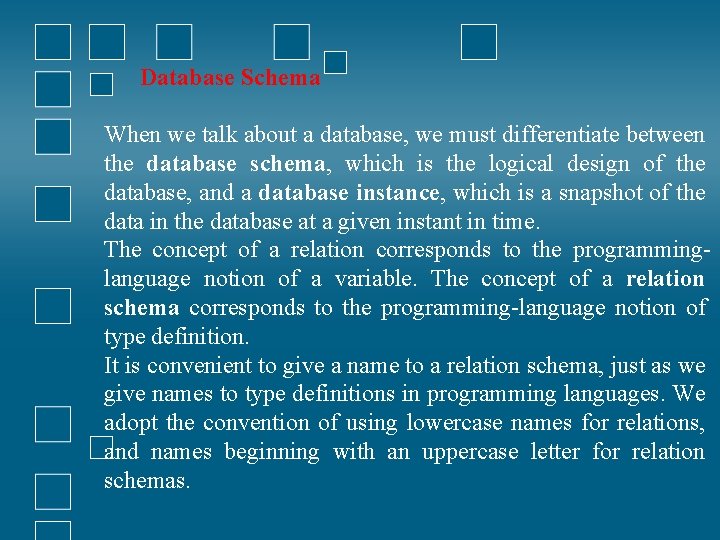 Database Schema

When we talk about a database, we must differentiate between the database schema, which is the logical design of the database, and a database instance, which is a snapshot of the data in the database at a given instant in time.

The concept of a relation corresponds to the programming-language notion of a variable. The concept of a relation schema corresponds to the programming-language notion of type definition.

It is convenient to give a name to a relation schema, just as we give names to type definitions in programming languages. We adopt the convention of using lowercase names for relations, and names beginning with an uppercase letter for relation schemas.